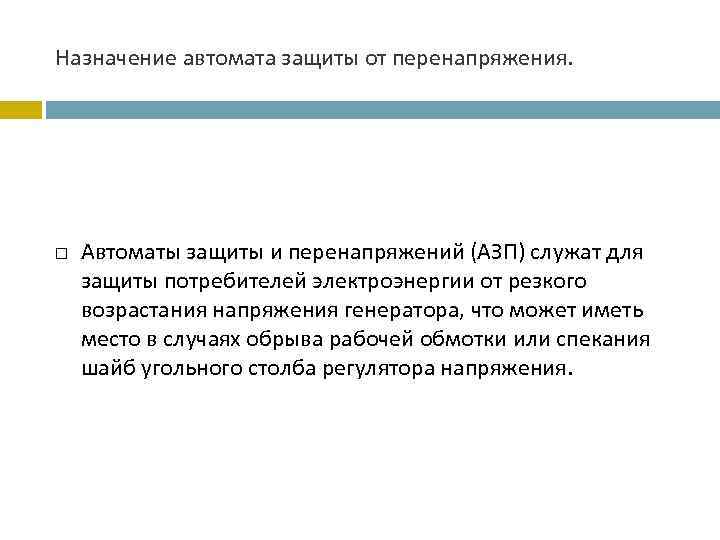 Назначение автомата защиты от перенапряжения.

□ Автоматы защиты и перенапряжений (АЗП) служат для защиты потребителей электроэнергии от резкого возрастания напряжения генератора, что может иметь место в случаях обрыва рабочей обмотки или спекания шайб угольного столба регулятора напряжения.